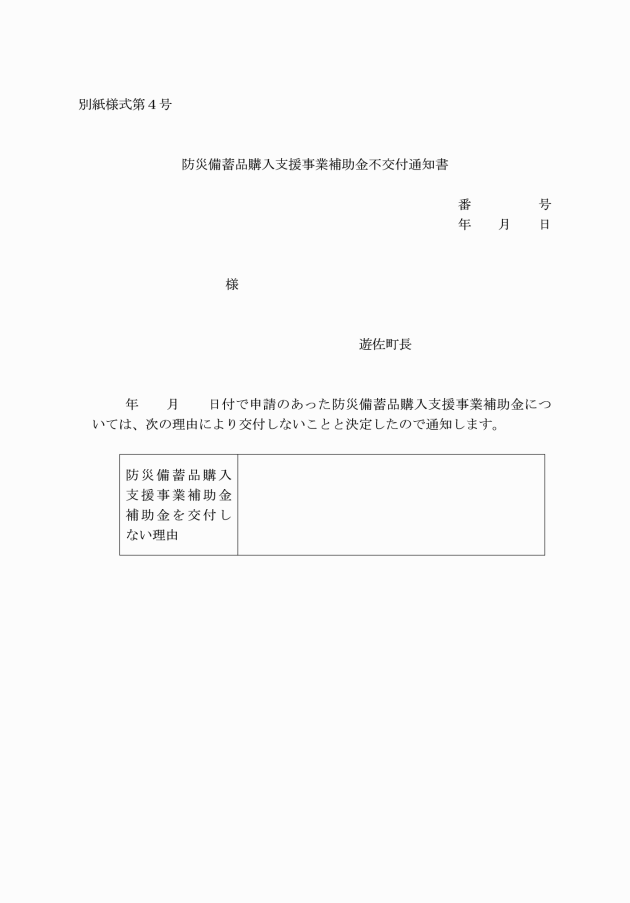 別紙様式第４号

防災備蓄品購入支援事業補助金不交付通知書

番　　　　号
年　　月　　日

様

遊佐町長

年　　月　　日付で申請のあった防災備蓄品購入支援事業補助金については、次の理由により交付しないことと決定したので通知します。

| 防災備蓄品購入支援事業補助金補助金を交付しない理由 |  |
|---|---|